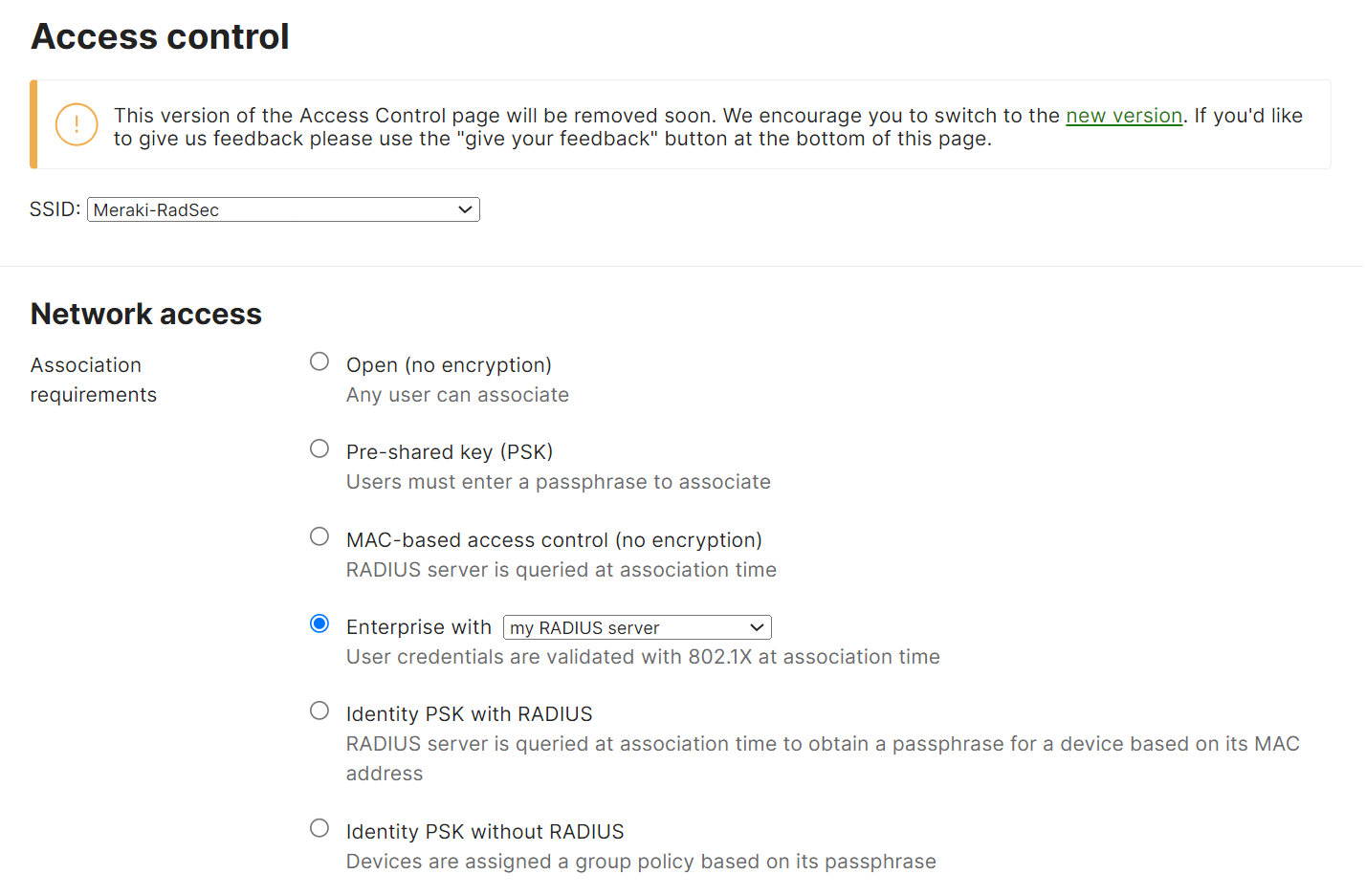 Access control

!

This version of the Access Control page will be removed soon. We encourage you to switch to the new version. If you'd like to give us feedback please use the "give your feedback" button at the bottom of this page.

SSID: Meraki-RadSec

Network access

Association requirements

Open (no encryption)
Any user can associate

Pre-shared key (PSK)
Users must enter a passphrase to associate

MAC-based access control (no encryption)
RADIUS server is queried at association time

Enterprise with my RADIUS server
User credentials are validated with 802.1X at association time

Identity PSK with RADIUS
RADIUS server is queried at association time to obtain a passphrase for a device based on its MAC address

Identity PSK without RADIUS
Devices are assigned a group policy based on its passphrase